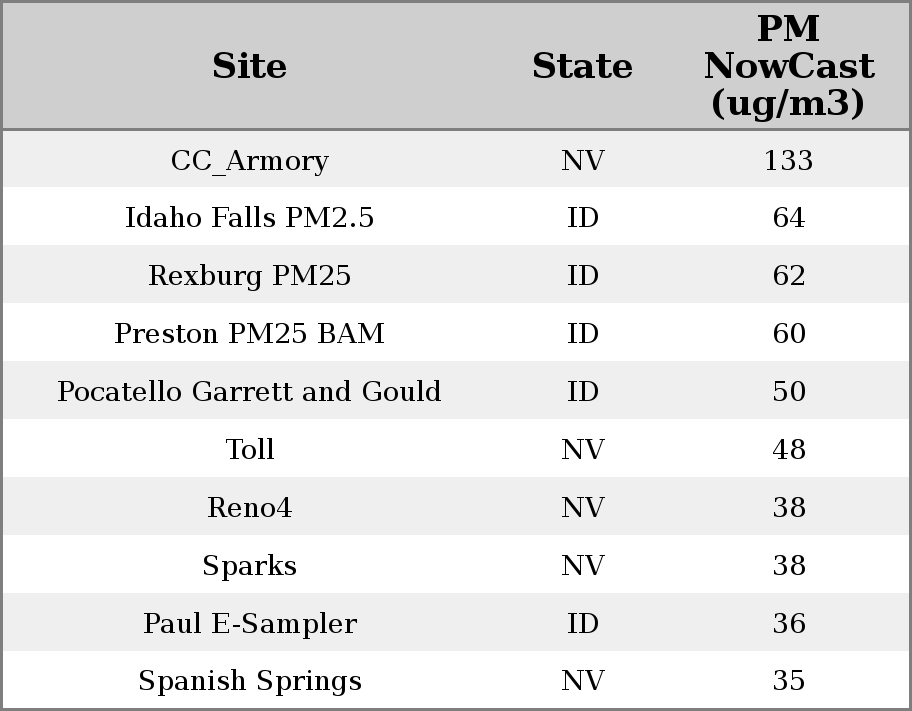 | Site | State | PM NowCast (ug/m3) |
|---|---|---|
| CC_Armory | NV | 133 |
| Idaho Falls PM2.5 | ID | 64 |
| Rexburg PM25 | ID | 62 |
| Preston PM25 BAM | ID | 60 |
| Pocatello Garrett and Gould | ID | 50 |
| Toll | NV | 48 |
| Reno4 | NV | 38 |
| Sparks | NV | 38 |
| Paul E-Sampler | ID | 36 |
| Spanish Springs | NV | 35 |